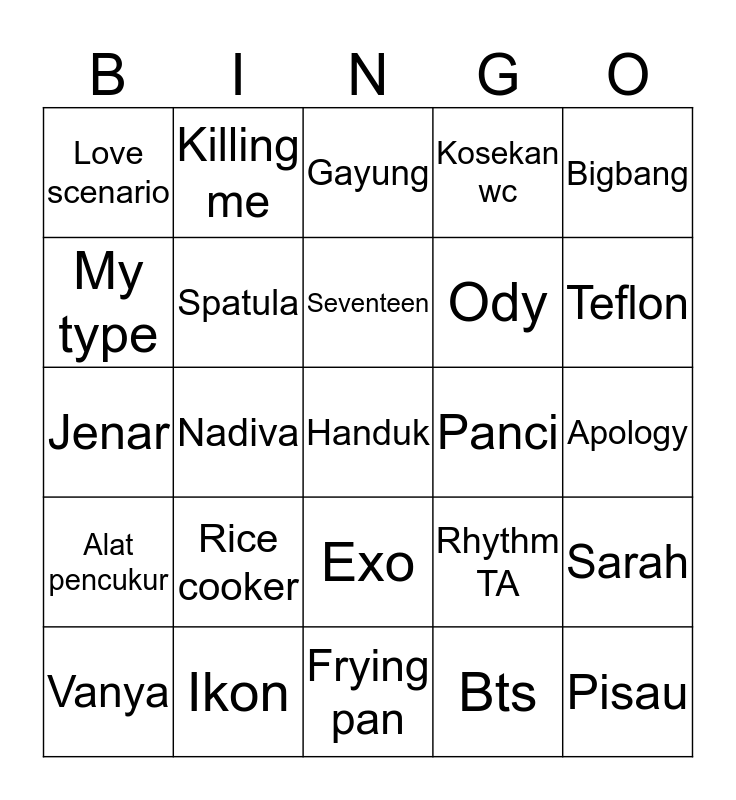 | B | I | N | G | O |
|---|---|---|---|---|
| Love scenario | Killing me | Gayung | Kosekan wc | Bigbang |
| My type | Spatula | Seventeen | Ody | Teflon |
| Jenar | Nadiva | Handuk | Panci | Apology |
| Alat pencukur | Rice cooker | Exo | Rhythm TA | Sarah |
| Vanya | Ikon | Frying pan | Bts | Pisau |